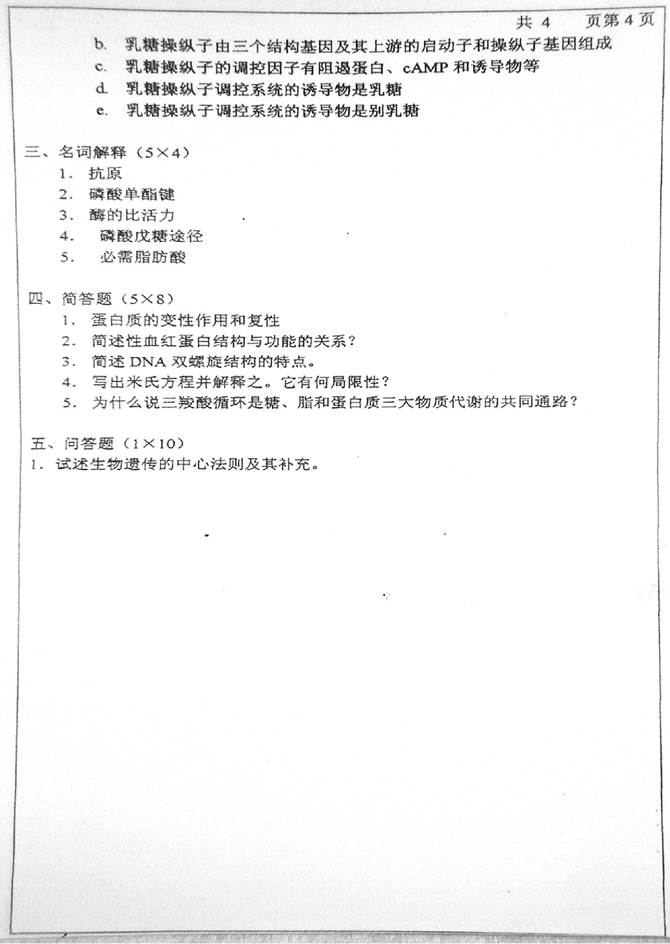 共 4 页第 4 页

b. 乳糖操纵子由三个结构基因及其上游的启动子和操纵子基因组成
c. 乳糖操纵子的调控因子有阻遏蛋白、cAMP 和诱导物等
d. 乳糖操纵子调控系统的诱导物是乳糖
e. 乳糖操纵子调控系统的诱导物是别乳糖

三、名词解释（5×4）
1. 抗原
2. 磷酸单酯键
3. 酶的比活力
4. 磷酸戊糖途径
5. 必需脂肪酸

四、简答题（5×8）
1. 蛋白质的变性作用和复性
2. 简述性血红蛋白结构与功能的关系？
3. 简述 DNA 双螺旋结构的特点。
4. 写出米氏方程并解释之。它有何局限性？
5. 为什么说三羧酸循环是糖、脂和蛋白质三大物质代谢的共同通路？

五、问答题（1×10）
1. 试述生物遗传的中心法则及其补充。